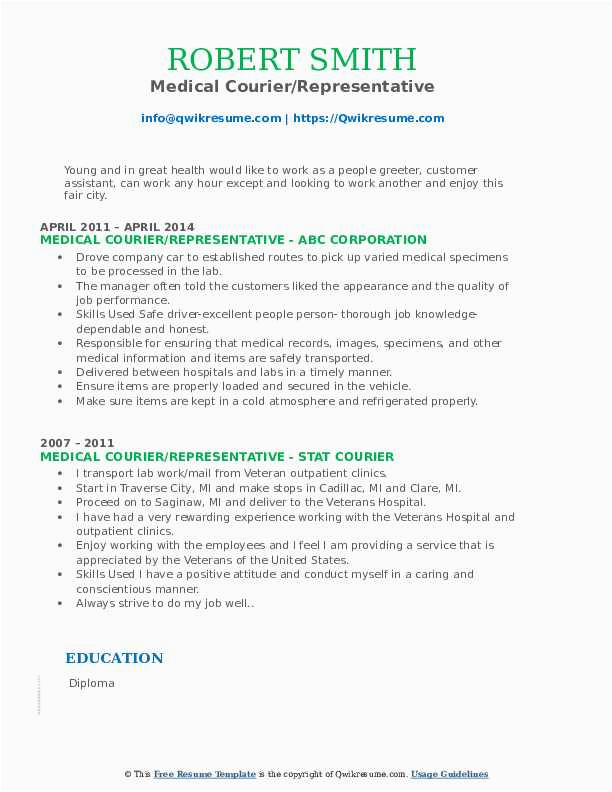 ROBERT SMITH
Medical Courier/Representative

info@qwikresume.com | https://Qwikresume.com

Young and in great health would like to work as a people greeter, customer assistant, can work any hour except and looking to work another and enjoy this fair city.

APRIL 2011 – APRIL 2014
MEDICAL COURIER/REPRESENTATIVE - ABC CORPORATION

- Drove company car to established routes to pick up varied medical specimens to be processed in the lab.
- The manager often told the customers liked the appearance and the quality of job performance.
- Skills Used Safe driver-excellent people person- thorough job knowledge-dependable and honest.
- Responsible for ensuring that medical records, images, specimens, and other medical information and items are safely transported.
- Delivered between hospitals and labs in a timely manner.
- Ensure items are properly loaded and secured in the vehicle.
- Make sure items are kept in a cold atmosphere and refrigerated properly.

2007 – 2011
MEDICAL COURIER/REPRESENTATIVE - STAT COURIER

- I transport lab work/mail from Veteran outpatient clinics.
- Start in Traverse City, MI and make stops in Cadillac, MI and Clare, MI.
- Proceed on to Saginaw, MI and deliver to the Veterans Hospital.
- I have had a very rewarding experience working with the Veterans Hospital and outpatient clinics.
- Enjoy working with the employees and I feel I am providing a service that is appreciated by the Veterans of the United States.
- Skills Used I have a positive attitude and conduct myself in a caring and conscientious manner.
- Always strive to do my job well..

EDUCATION

Diploma

© This Free Resume Template is the copyright of Qwikresume.com. Usage Guidelines